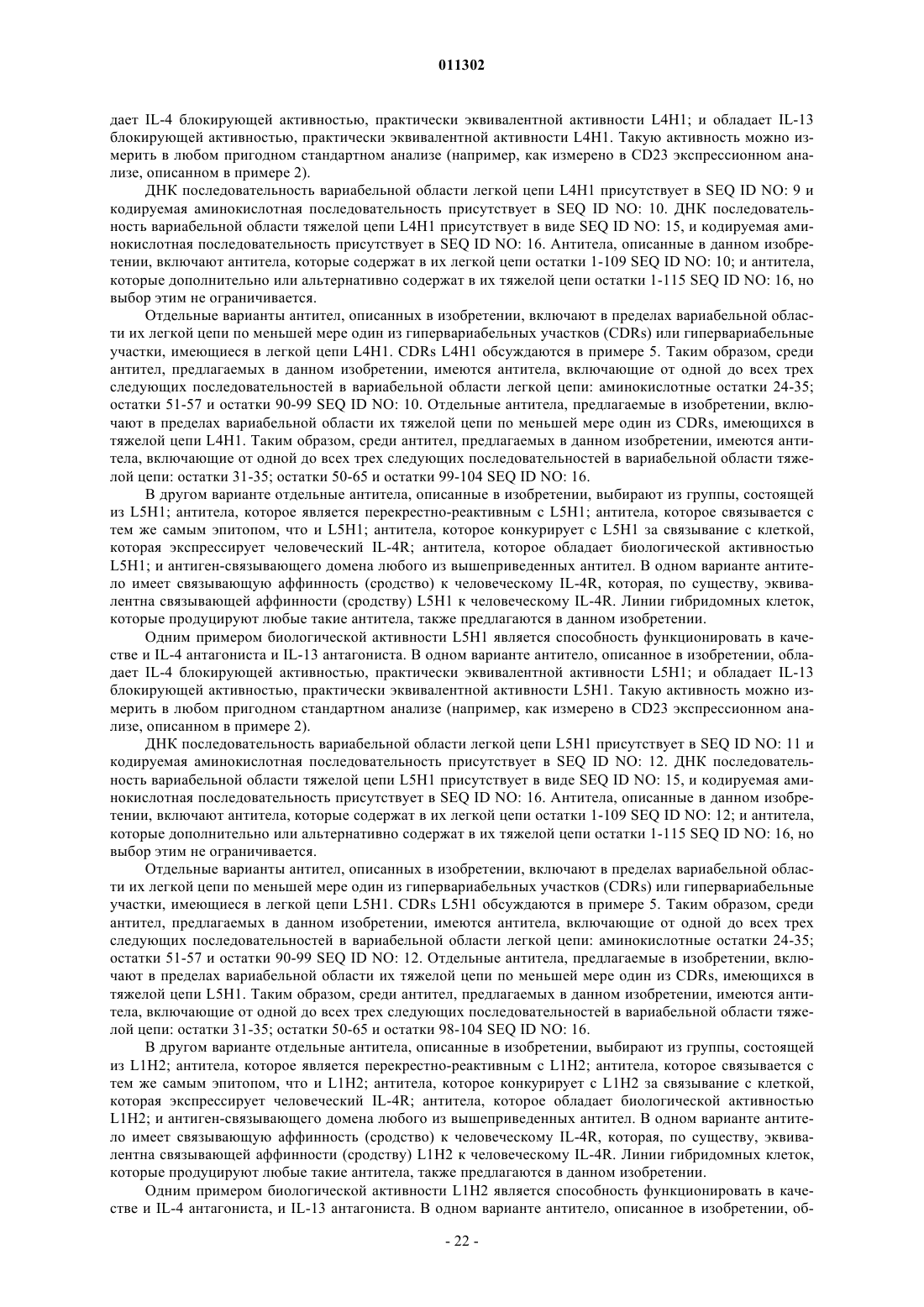 011302

дает IL-4 блокирующей активностью, практически эквивалентной активности L4H1; и обладает IL-13 блокирующей активностью, практически эквивалентной активности L4H1. Такую активность можно измерить в любом пригодном стандартном анализе (например, как измерено в CD23 экспрессионном анализе, описанном в примере 2).

ДНК последовательность вариабельной области легкой цепи L4H1 присутствует в SEQ ID NO: 9 и кодируемая аминокислотная последовательность присутствует в SEQ ID NO: 10. ДНК последовательность вариабельной области тяжелой цепи L4H1 присутствует в виде SEQ ID NO: 15, и кодируемая аминокислотная последовательность присутствует в SEQ ID NO: 16. Антитела, описанные в данном изобретении, включают антитела, которые содержат в их легкой цепи остатки 1-109 SEQ ID NO: 10; и антитела, которые дополнительно или альтернативно содержат в их тяжелой цепи остатки 1-115 SEQ ID NO: 16, но выбор этим не ограничивается.

Отдельные варианты антител, описанных в изобретении, включают в пределах вариабельной области их легкой цепи по меньшей мере один из гипервариабельных участков (CDRs) или гипервариабельные участки, имеющиеся в легкой цепи L4H1. CDRs L4H1 обсуждаются в примере 5. Таким образом, среди антител, предлагаемых в данном изобретении, имеются антитела, включающие от одной до всех трех следующих последовательностей в вариабельной области легкой цепи: аминокислотные остатки 24-35; остатки 51-57 и остатки 90-99 SEQ ID NO: 10. Отдельные антитела, предлагаемые в изобретении, включают в пределах вариабельной области их тяжелой цепи по меньшей мере один из CDRs, имеющихся в тяжелой цепи L4H1. Таким образом, среди антител, предлагаемых в данном изобретении, имеются антитела, включающие от одной до всех трех следующих последовательностей в вариабельной области тяжелой цепи: остатки 31-35; остатки 50-65 и остатки 99-104 SEQ ID NO: 16.

В другом варианте отдельные антитела, описанные в изобретении, выбирают из группы, состоящей из L5H1; антитела, которое является перекрестно-реактивным с L5H1; антитела, которое связывается с тем же самым эпитопом, что и L5H1; антитела, которое конкурирует с L5H1 за связывание с клеткой, которая экспрессирует человеческий IL-4R; антитела, которое обладает биологической активностью L5H1; и антиген-связывающего домена любого из вышеприведенных антител. В одном варианте антитело имеет связывающую аффинность (сродство) к человеческому IL-4R, которая, по существу, эквивалентна связывающей аффинности (сродству) L5H1 к человеческому IL-4R. Линии гибридомных клеток, которые продуцируют любые такие антитела, также предлагаются в данном изобретении.

Одним примером биологической активности L5H1 является способность функционировать в качестве и IL-4 антагониста и IL-13 антагониста. В одном варианте антитело, описанное в изобретении, обладает IL-4 блокирующей активностью, практически эквивалентной активности L5H1; и обладает IL-13 блокирующей активностью, практически эквивалентной активности L5H1. Такую активность можно измерить в любом пригодном стандартном анализе (например, как измерено в CD23 экспрессионном анализе, описанном в примере 2).

ДНК последовательность вариабельной области легкой цепи L5H1 присутствует в SEQ ID NO: 11 и кодируемая аминокислотная последовательность присутствует в SEQ ID NO: 12. ДНК последовательность вариабельной области тяжелой цепи L5H1 присутствует в виде SEQ ID NO: 15, и кодируемая аминокислотная последовательность присутствует в SEQ ID NO: 16. Антитела, описанные в данном изобретении, включают антитела, которые содержат в их легкой цепи остатки 1-109 SEQ ID NO: 12; и антитела, которые дополнительно или альтернативно содержат в их тяжелой цепи остатки 1-115 SEQ ID NO: 16, но выбор этим не ограничивается.

Отдельные варианты антител, описанных в изобретении, включают в пределах вариабельной области их легкой цепи по меньшей мере один из гипервариабельных участков (CDRs) или гипервариабельные участки, имеющиеся в легкой цепи L5H1. CDRs L5H1 обсуждаются в примере 5. Таким образом, среди антител, предлагаемых в данном изобретении, имеются антитела, включающие от одной до всех трех следующих последовательностей в вариабельной области легкой цепи: аминокислотные остатки 24-35; остатки 51-57 и остатки 90-99 SEQ ID NO: 12. Отдельные антитела, предлагаемые в изобретении, включают в пределах вариабельной области их тяжелой цепи по меньшей мере один из CDRs, имеющихся в тяжелой цепи L5H1. Таким образом, среди антител, предлагаемых в данном изобретении, имеются антитела, включающие от одной до всех трех следующих последовательностей в вариабельной области тяжелой цепи: остатки 31-35; остатки 50-65 и остатки 98-104 SEQ ID NO: 16.

В другом варианте отдельные антитела, описанные в изобретении, выбирают из группы, состоящей из L1H2; антитела, которое является перекрестно-реактивным с L1H2; антитела, которое связывается с тем же самым эпитопом, что и L1H2; антитела, которое конкурирует с L1H2 за связывание с клеткой, которая экспрессирует человеческий IL-4R; антитела, которое обладает биологической активностью L1H2; и антиген-связывающего домена любого из вышеприведенных антител. В одном варианте антитело имеет связывающую аффинность (сродство) к человеческому IL-4R, которая, по существу, эквивалентна связывающей аффинности (сродству) L1H2 к человеческому IL-4R. Линии гибридомных клеток, которые продуцируют любые такие антитела, также предлагаются в данном изобретении.

Одним примером биологической активности L1H2 является способность функционировать в качестве и IL-4 антагониста, и IL-13 антагониста. В одном варианте антитело, описанное в изобретении, об-

- 22 -